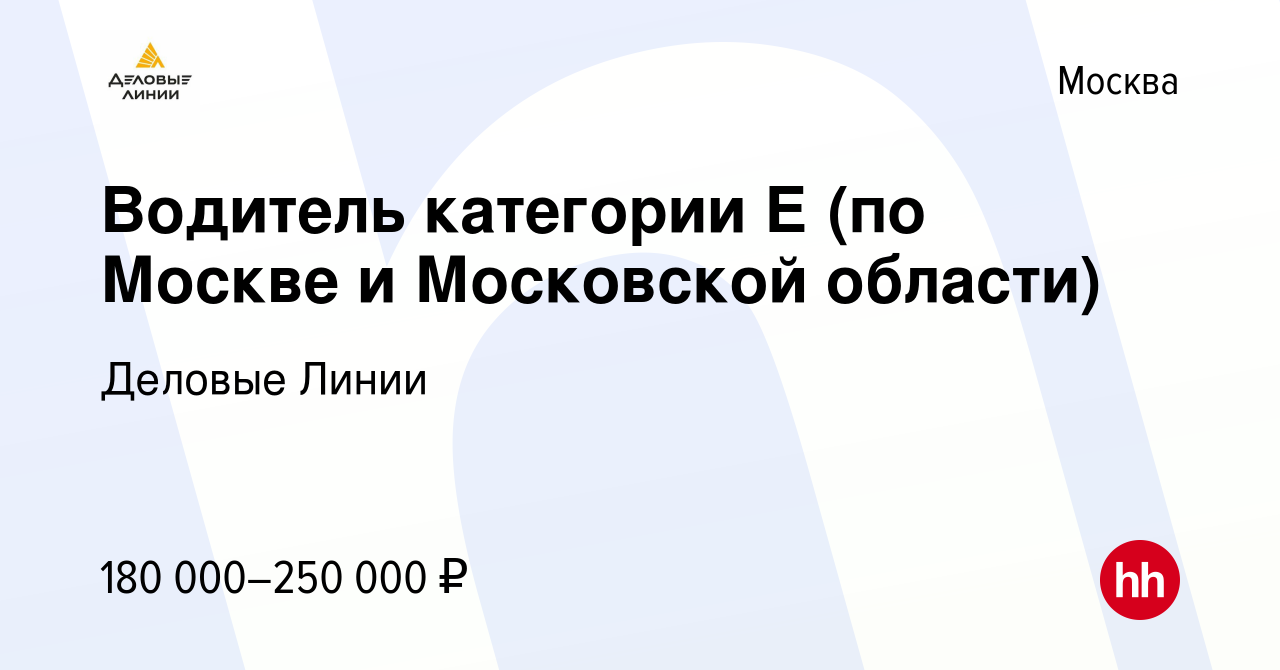 ДЕЛОВЫЕ ЛИНИИ

Москва

Водитель категории Е (по Москве и Московской области)

Деловые Линии

180 000–250 000 ₽

hh